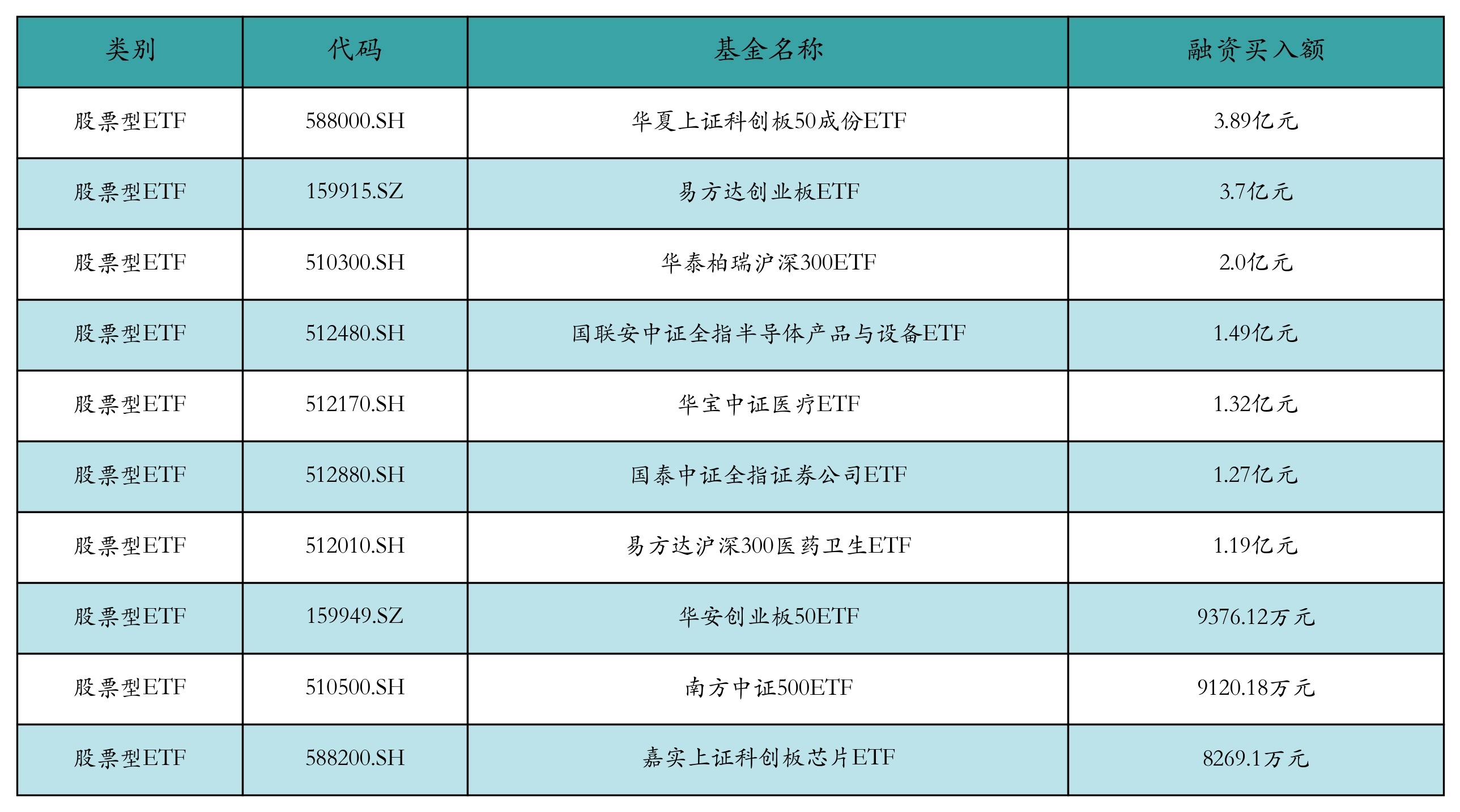 | 类别 | 代码 | 基金名称 | 融资买入额 |
|---|---|---|---|
| 股票型ETF | 588000.SH | 华夏上证科创板50成份ETF | 3.89亿元 |
| 股票型ETF | 159915.SZ | 易方达创业板ETF | 3.7亿元 |
| 股票型ETF | 510300.SH | 华泰柏瑞沪深300ETF | 2.0亿元 |
| 股票型ETF | 512480.SH | 国联安中证全指半导体产品与设备ETF | 1.49亿元 |
| 股票型ETF | 512170.SH | 华宝中证医疗ETF | 1.32亿元 |
| 股票型ETF | 512880.SH | 国泰中证全指证券公司ETF | 1.27亿元 |
| 股票型ETF | 512010.SH | 易方达沪深300医药卫生ETF | 1.19亿元 |
| 股票型ETF | 159949.SZ | 华安创业板50ETF | 9376.12万元 |
| 股票型ETF | 510500.SH | 南方中证500ETF | 9120.18万元 |
| 股票型ETF | 588200.SH | 嘉实上证科创板芯片ETF | 8269.1万元 |